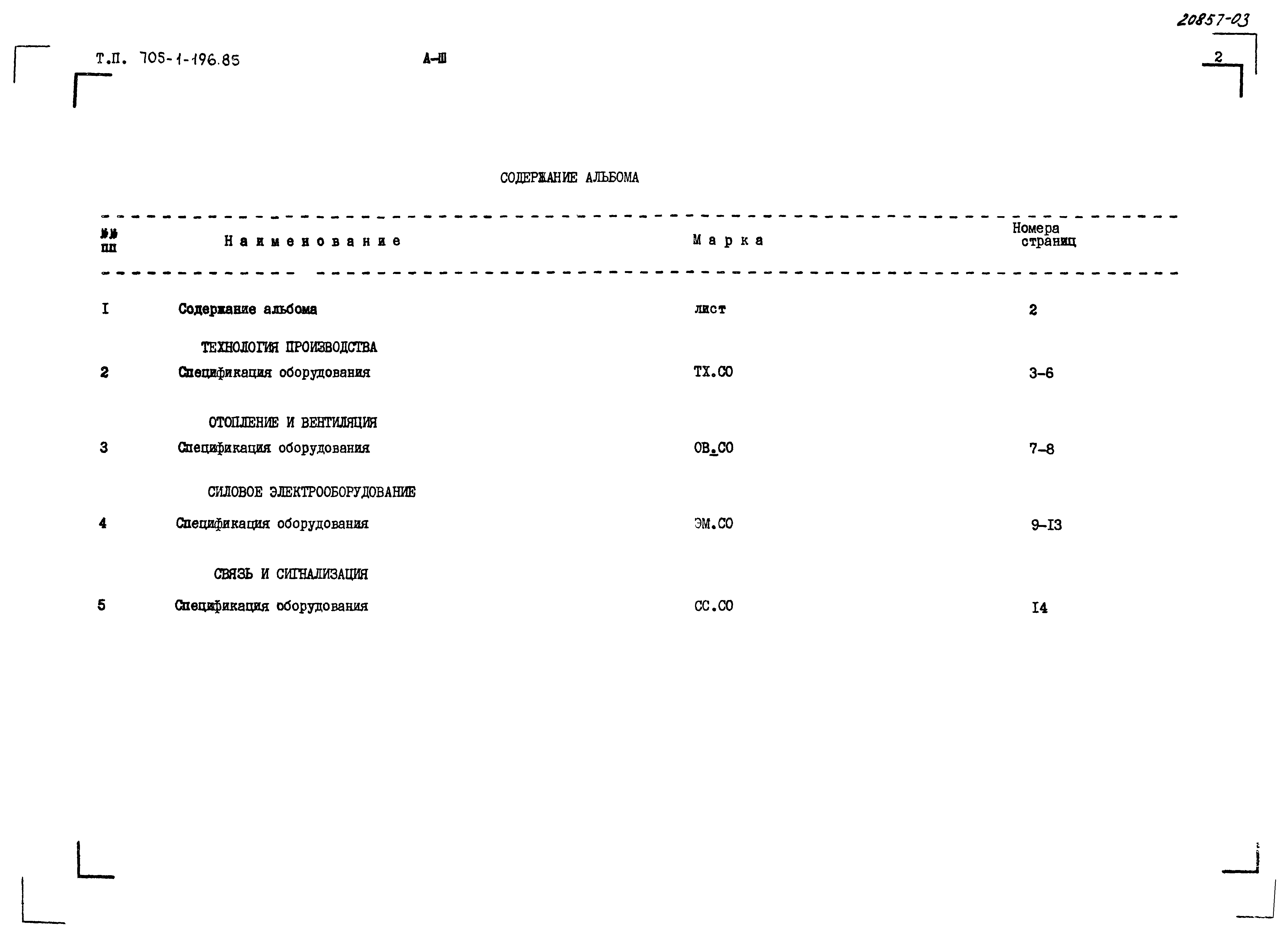 20857-03

Т.П. 705-1-196.85 А-Ш 2

СОДЕРЖАНИЕ АЛЬБОМА

| №№ пп | Наименование | Марка | Номера страниц |
|---|---|---|---|
| I | Содержание альбома | лист | 2 |
| | ТЕХНОЛОГИЯ ПРОИЗВОДСТВА | | |
| 2 | Спецификация оборудования | ТХ.СО | 3-6 |
| | ОТОПЛЕНИЕ И ВЕНТИЛЯЦИЯ | | |
| 3 | Спецификация оборудования | ОВ.СО | 7-8 |
| | СИЛОВОЕ ЭЛЕКТРООБОРУДОВАНИЕ | | |
| 4 | Спецификация оборудования | ЭМ.СО | 9-I3 |
| | СВЯЗЬ И СИГНАЛИЗАЦИЯ | | |
| 5 | Спецификация оборудования | СС.СО | I4 |